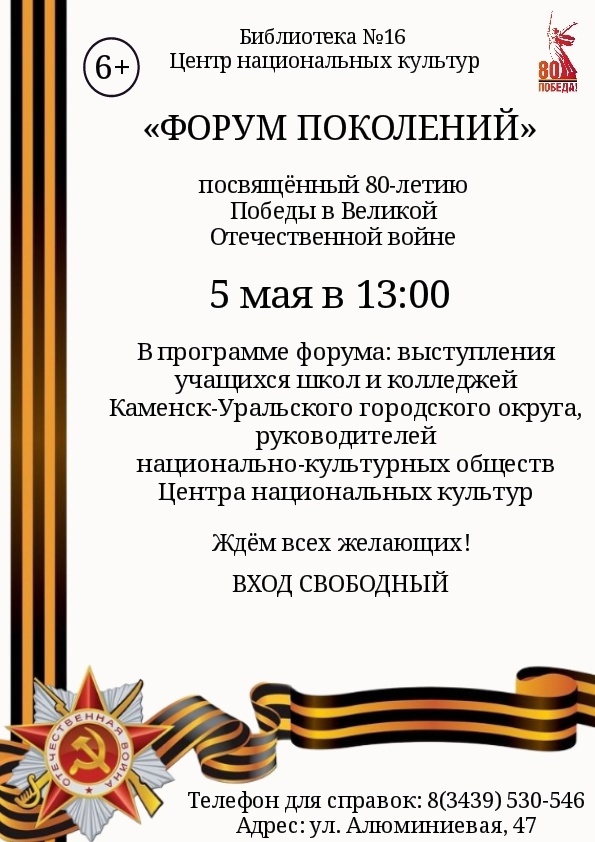 6+

Библиотека №16
Центр национальных культур

80
ПОБЕДА!

«ФОРУМ ПОКОЛЕНИЙ»

посвящённый 80-летию
Победы в Великой
Отечественной войне

5 мая в 13:00

В программе форума: выступления учащихся школ и колледжей Каменск-Уральского городского округа, руководителей национально-культурных обществ Центра национальных культур

Ждём всех желающих!

ВХОД СВОБОДНЫЙ

ОТЕЧЕСТВЕННАЯ ВОЙНА

Телефон для справок: 8(3439) 530-546
Адрес: ул. Алюминиевая, 47